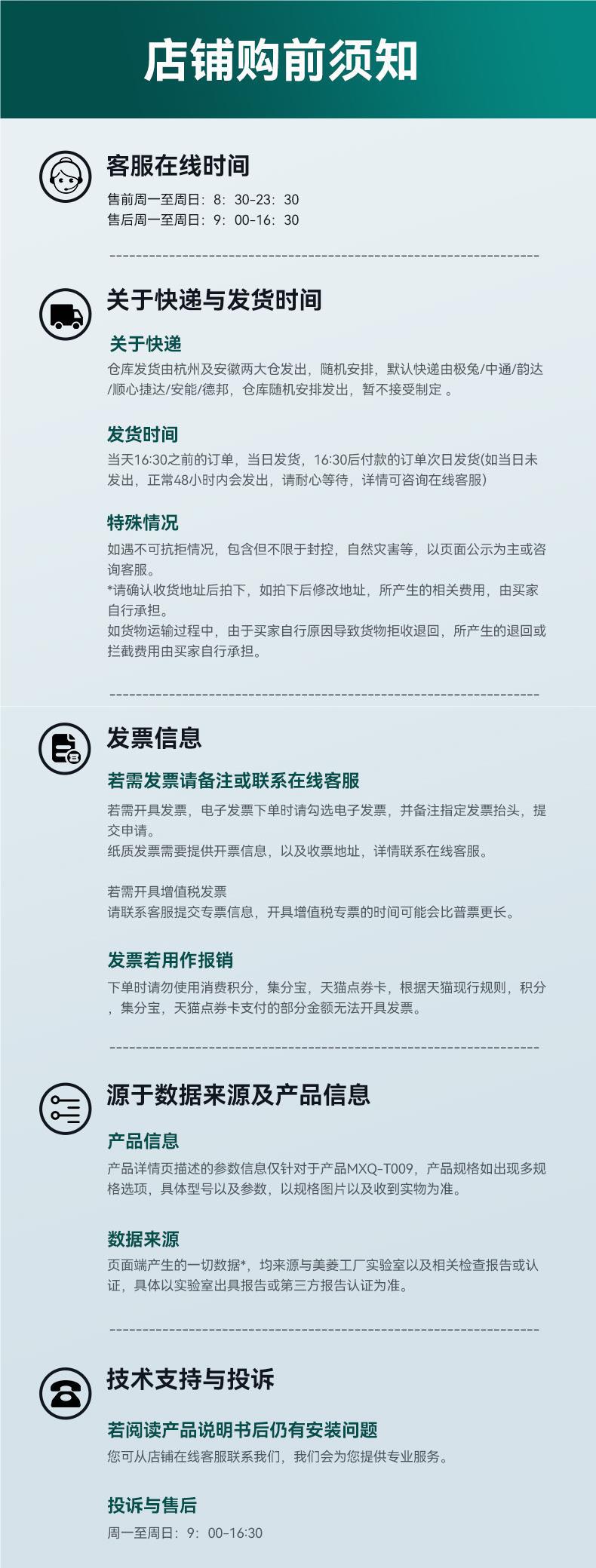 店铺购前须知

客服在线时间
售前周一至周日：8：30-23：30
售后周一至周日：9：00-16：30

关于快递与发货时间

关于快递
仓库发货由杭州及安徽两大仓发出，随机安排，默认快递由极兔/中通/韵达/顺心捷达/安能/德邦，仓库随机安排发出，暂不接受制定 。

发货时间
当天16:30之前的订单，当日发货，16:30后付款的订单次日发货(如当日未发出，正常48小时内会发出，请耐心等待，详情可咨询在线客服)

特殊情况
如遇不可抗拒情况，包含但不限于封控，自然灾害等，以页面公示为主或咨询客服。
*请确认收货地址后拍下，如拍下后修改地址，所产生的相关费用，由买家自行承担。
如货物运输过程中，由于买家自行原因导致货物拒收退回，所产生的退回或拦截费用由买家自行承担。

发票信息

若需发票请备注或联系在线客服
若需开具发票，电子发票下单时请勾选电子发票，并备注指定发票抬头，提交申请。
纸质发票需要提供开票信息，以及收票地址，详情联系在线客服。

若需开具增值税发票
请联系客服提交专票信息，开具增值税专票的时间可能会比普票更长。

发票若用作报销
下单时请勿使用消费积分，集分宝，天猫点券卡，根据天猫现行规则，积分，集分宝，天猫点券卡支付的部分金额无法开具发票。

源于数据来源及产品信息

产品信息
产品详情页描述的参数信息仅针对于产品MXQ-T009，产品规格如出现多规格选项，具体型号以及参数，以规格图片以及收到实物为准。

数据来源
页面端产生的一切数据*，均来源与美菱工厂实验室以及相关检查报告或认证，具体以实验室出具报告或第三方报告认证为准。

技术支持与投诉

若阅读产品说明书后仍有安装问题
您可从店铺在线客服联系我们，我们会为您提供专业服务。

投诉与售后
周一至周日：9：00-16:30